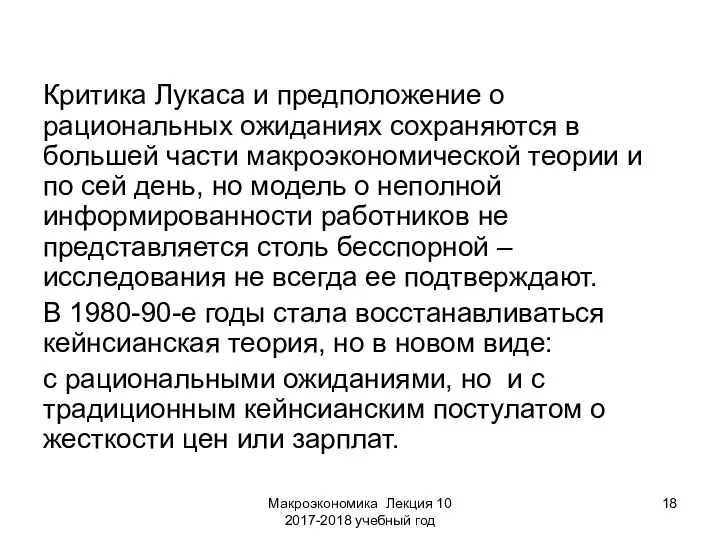 Критика Лукаса и предположение о рациональных ожиданиях сохраняются в большей части макроэкономической теории и по сей день, но модель о неполной информированности работников не представляется столь бесспорной – исследования не всегда ее подтверждают.

В 1980-90-е годы стала восстанавливаться кейнсианская теория, но в новом виде:

с рациональными ожиданиями, но и с традиционным кейнсианским постулатом о жесткости цен или зарплат.

Макроэкономика Лекция 10
2017-2018 учебный год

18